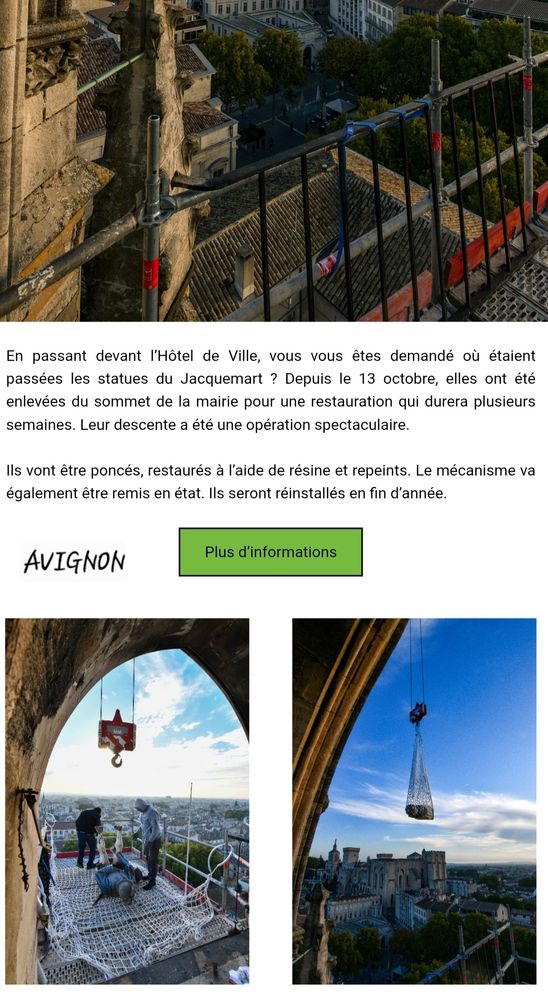 En passant devant l'Hôtel de Ville, vous vous êtes demandé où étaient passées les statues du Jacquemart ? Depuis le 13 octobre, elles ont été enlevées du sommet de la mairie pour une restauration qui durera plusieurs semaines. Leur descente a été une opération spectaculaire.

Ils vont être poncés, restaurés à l'aide de résine et repeints. Le mécanisme va également être remis en état. Ils seront réinstallés en fin d'année.

AVIGNON

Plus d'informations